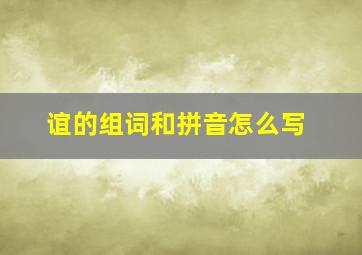 谊的组词和拼音怎么写